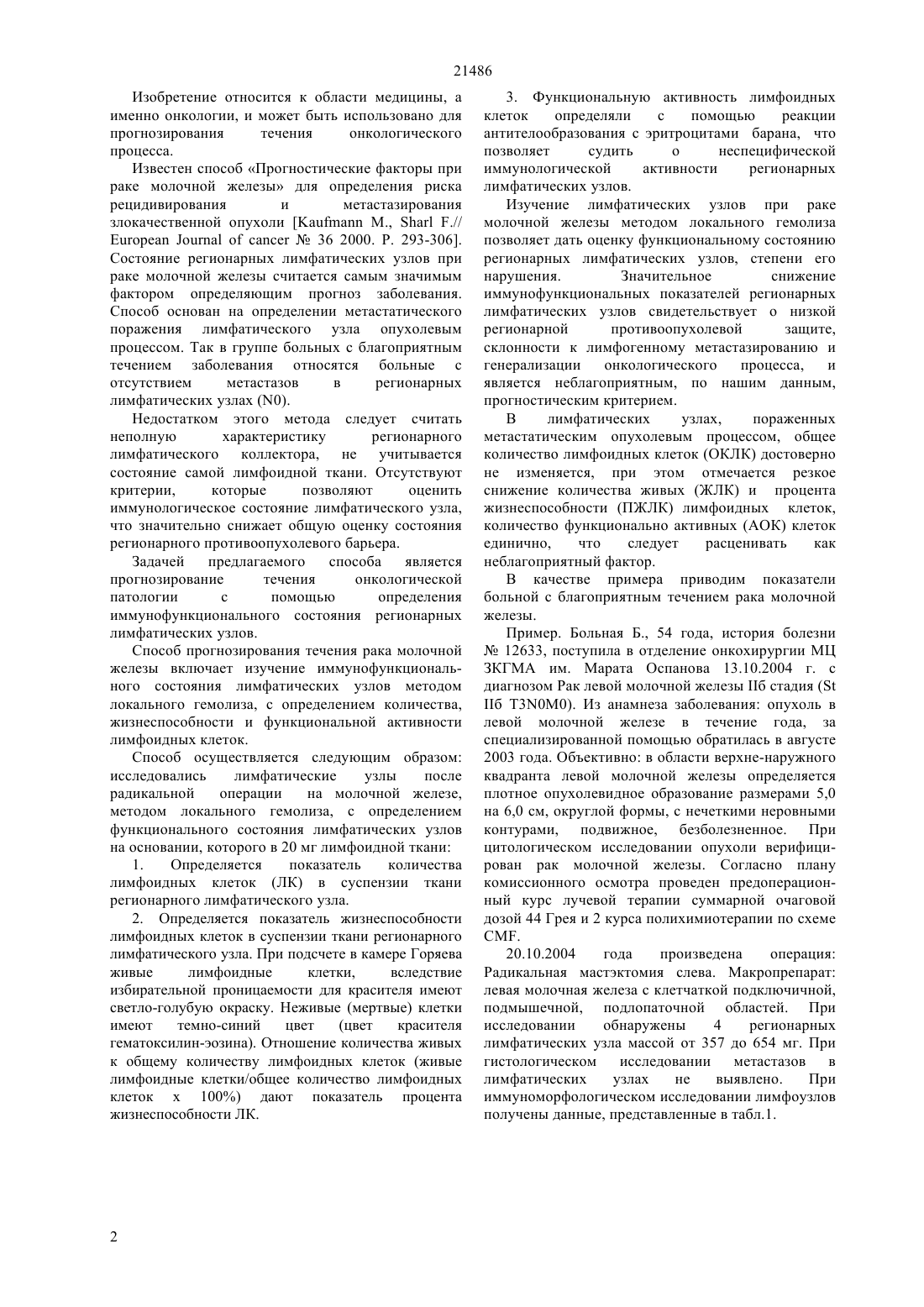 21486

Изобретение относится к области медицины, а именно онкологии, и может быть использовано для прогнозирования течения онкологического процесса.

Известен способ «Прогностические факторы при раке молочной железы» для определения риска рецидивирования и метастазирования злокачественной опухоли [Kaufmann M., Sharl F.// European Journal of cancer № 36 2000. P. 293-306]. Состояние регионарных лимфатических узлов при раке молочной железы считается самым значимым фактором определяющим прогноз заболевания. Способ основан на определении метастатического поражения лимфатического узла опухолевым процессом. Так в группе больных с благоприятным течением заболевания относятся больные с отсутствием метастазов в регионарных лимфатических узлах (N0).

Недостатком этого метода следует считать неполную характеристику регионарного лимфатического коллектора, не учитывается состояние самой лимфоидной ткани. Отсутствуют критерии, которые позволяют оценить иммунологическое состояние лимфатического узла, что значительно снижает общую оценку состояния регионарного противоопухолевого барьера.

Задачей предлагаемого способа является прогнозирование течения онкологической патологии с помощью определения иммунофункционального состояния регионарных лимфатических узлов.

Способ прогнозирования течения рака молочной железы включает изучение иммунофункционального состояния лимфатических узлов методом локального гемолиза, с определением количества, жизнеспособности и функциональной активности лимфоидных клеток.

Способ осуществляется следующим образом: исследовались лимфатические узлы после радикальной операции на молочной железе, методом локального гемолиза, с определением функционального состояния лимфатических узлов на основании, которого в 20 мг лимфоидной ткани:

1. Определяется показатель количества лимфоидных клеток (ЛК) в суспензии ткани регионарного лимфатического узла.

2. Определяется показатель жизнеспособности лимфоидных клеток в суспензии ткани регионарного лимфатического узла. При подсчете в камере Горяева живые лимфоидные клетки, вследствие избирательной проницаемости для красителя имеют светло-голубую окраску. Неживые (мертвые) клетки имеют темно-синий цвет (цвет красителя гематоксилин-эозина). Отношение количества живых к общему количеству лимфоидных клеток (живые лимфоидные клетки/общее количество лимфоидных клеток х 100%) дают показатель процента жизнеспособности ЛК.

3. Функциональную активность лимфоидных клеток определяли с помощью реакции антителообразования с эритроцитами барана, что позволяет судить о неспецифической иммунологической активности регионарных лимфатических узлов.

Изучение лимфатических узлов при раке молочной железы методом локального гемолиза позволяет дать оценку функциональному состоянию регионарных лимфатических узлов, степени его нарушения. Значительное снижение иммунофункциональных показателей регионарных лимфатических узлов свидетельствует о низкой регионарной противоопухолевой защите, склонности к лимфогенному метастазированию и генерализации онкологического процесса, и является неблагоприятным, по нашим данным, прогностическим критерием.

В лимфатических узлах, пораженных метастатическим опухолевым процессом, общее количество лимфоидных клеток (ОКЛК) достоверно не изменяется, при этом отмечается резкое снижение количества живых (ЖЛК) и процента жизнеспособности (ПЖЛК) лимфоидных клеток, количество функционально активных (АОК) клеток единично, что следует расценивать как неблагоприятный фактор.

В качестве примера приводим показатели больной с благоприятным течением рака молочной железы.

Пример. Больная Б., 54 года, история болезни № 12633, поступила в отделение онкохирургии МЦ ЗКГМА им. Марата Оспанова 13.10.2004 г. с диагнозом Рак левой молочной железы IIб стадия (St IIб T3N0M0). Из анамнеза заболевания: опухоль в левой молочной железе в течение года, за специализированной помощью обратилась в августе 2003 года. Объективно: в области верхне-наружного квадранта левой молочной железы определяется плотное опухолевидное образование размерами 5,0 на 6,0 см, округлой формы, с нечеткими неровными контурами, подвижное, безболезненное. При цитологическом исследовании опухоли верифицирован рак молочной железы. Согласно плану комиссионного осмотра проведен предоперационный курс лучевой терапии суммарной очаговой дозой 44 Грея и 2 курса полихимиотерапии по схеме CMF.

20.10.2004 года произведена операция: Радикальная мастэктомия слева. Макропрепарат: левая молочная железа с клетчаткой подключичной, подмышечной, подлопаточной областей. При исследовании обнаружены 4 регионарных лимфатических узла массой от 357 до 654 мг. При гистологическом исследовании метастазов в лимфатических узлах не выявлено. При иммуноморфологическом исследовании лимфоузлов получены данные, представленные в табл.1.

2